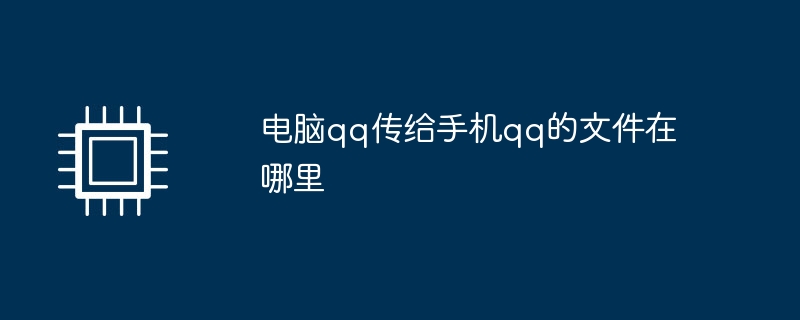 电脑qq传给手机qq的文件在哪里